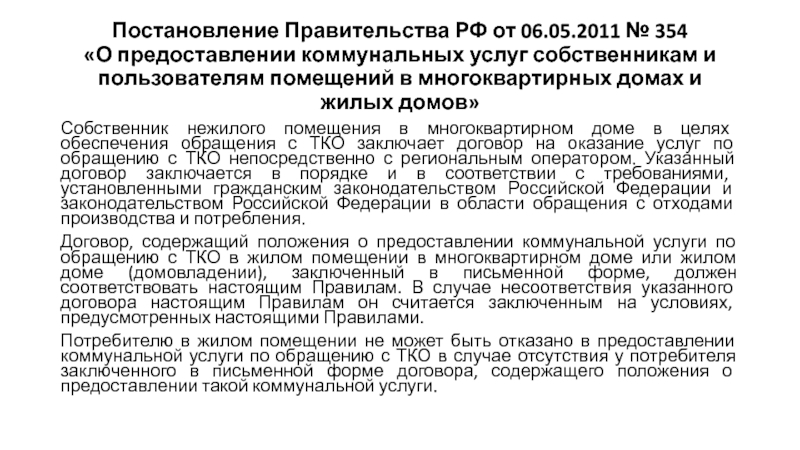 Постановление Правительства РФ от 06.05.2011 № 354 «О предоставлении коммунальных услуг собственникам и пользователям помещений в многоквартирных домах и жилых домов»

Собственник нежилого помещения в многоквартирном доме в целях обеспечения обращения с ТКО заключает договор на оказание услуг по обращению с ТКО непосредственно с региональным оператором. Указанный договор заключается в порядке и в соответствии с требованиями, установленными гражданским законодательством Российской Федерации и законодательством Российской Федерации в области обращения с отходами производства и потребления.

Договор, содержащий положения о предоставлении коммунальной услуги по обращению с ТКО в жилом помещении в многоквартирном доме или жилом доме (домовладении), заключенный в письменной форме, должен соответствовать настоящим Правилам. В случае несоответствия указанного договора настоящим Правилам он считается заключенным на условиях, предусмотренных настоящими Правилами.

Потребителю в жилом помещении не может быть отказано в предоставлении коммунальной услуги по обращению с ТКО в случае отсутствия у потребителя заключенного в письменной форме договора, содержащего положения о предоставлении такой коммунальной услуги.